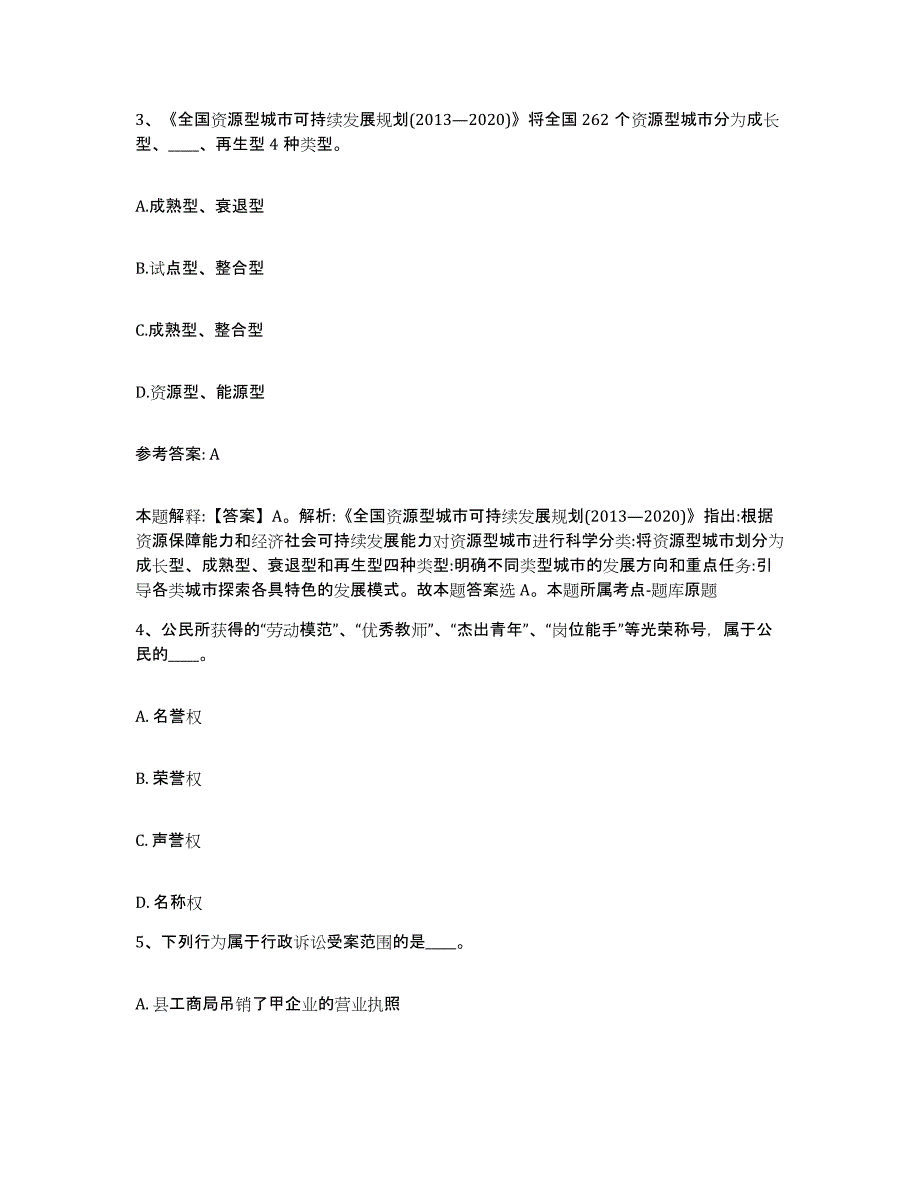 3、《全国资源型城市可持续发展规划(2013—2020)》将全国 262 个资源型城市分为成长型、____、再生型 4 种类型。

A.成熟型、衰退型

B.试点型、整合型

C.成熟型、整合型

D.资源型、能源型

参考答案: A

本题解释:【答案】A。解析:《全国资源型城市可持续发展规划(2013—2020)》指出:根据资源保障能力和经济社会可持续发展能力对资源型城市进行科学分类:将资源型城市划分为成长型、成熟型、衰退型和再生型四种类型:明确不同类型城市的发展方向和重点任务:引导各类城市探索各具特色的发展模式。故本题答案选 A。本题所属考点-题库原题

4、公民所获得的“劳动模范”、“优秀教师”、“杰出青年”、“岗位能手”等光荣称号，属于公民的____。

A. 名誉权

B. 荣誉权

C. 声誉权

D. 名称权

5、下列行为属于行政诉讼受案范围的是____。

A. 县工商局吊销了甲企业的营业执照